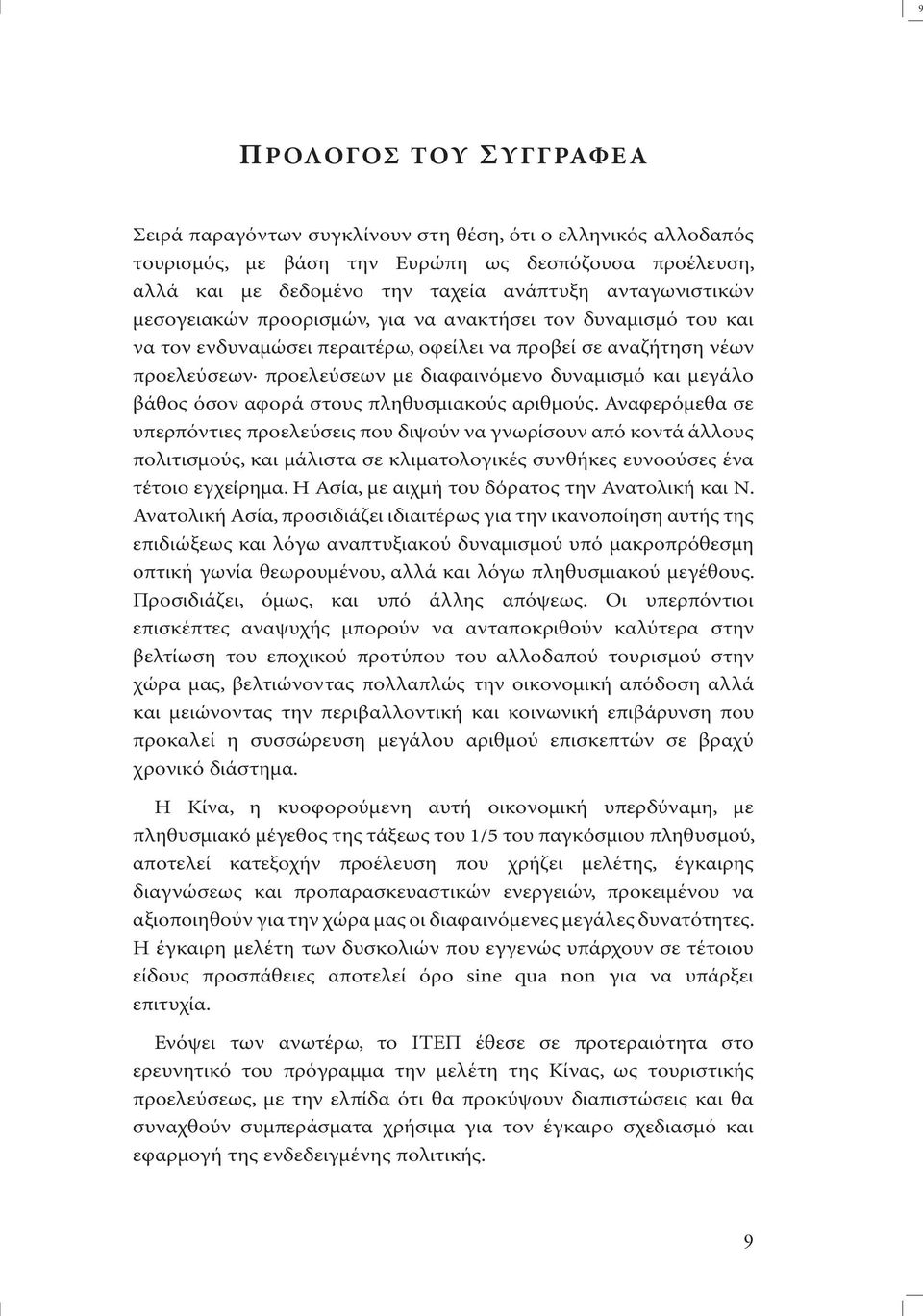 9

ΠΡΟΛΟΓΟΣ ΤΟΥ ΣΥΓΓΡΑΦΕΑ

Σειρά παραγόντων συγκλίνουν στη θέση, ότι ο ελληνικός αλλοδαπός τουρισμός, με βάση την Ευρώπη ως δεσπόζουσα προέλευση, αλλά και με δεδομένο την ταχεία ανάπτυξη ανταγωνιστικών μεσογειακών προορισμών, για να ανακτήσει τον δυναμισμό του και να τον ενδυναμώσει περαιτέρω, οφείλει να προβεί σε αναζήτηση νέων προελεύσεων· προελεύσεων με διαφαινόμενο δυναμισμό και μεγάλο βάθος όσον αφορά στους πληθυσμιακούς αριθμούς. Αναφερόμεθα σε υπερπόντιες προελεύσεις που διψούν να γνωρίσουν από κοντά άλλους πολιτισμούς, και μάλιστα σε κλιματολογικές συνθήκες ευνοούσες ένα τέτοιο εγχείρημα. Η Ασία, με αιχμή του δόρατος την Ανατολική και Ν. Ανατολική Ασία, προσιδιάζει ιδιαιτέρως για την ικανοποίηση αυτής της επιδιώξεως και λόγω αναπτυξιακού δυναμισμού υπό μακροπρόθεσμη οπτική γωνία θεωρουμένου, αλλά και λόγω πληθυσμιακού μεγέθους. Προσιδιάζει, όμως, και υπό άλλης απόψεως. Οι υπερπόντιοι επισκέπτες αναψυχής μπορούν να ανταποκριθούν καλύτερα στην βελτίωση του εποχικού προτύπου του αλλοδαπού τουρισμού στην χώρα μας, βελτιώνοντας πολλαπλώς την οικονομική απόδοση αλλά και μειώνοντας την περιβαλλοντική και κοινωνική επιβάρυνση που προκαλεί η συσσώρευση μεγάλου αριθμού επισκεπτών σε βραχύ χρονικό διάστημα.

Η Κίνα, η κυοφορούμενη αυτή οικονομική υπερδύναμη, με πληθυσμιακό μέγεθος της τάξεως του 1/5 του παγκόσμιου πληθυσμού, αποτελεί κατεξοχήν προέλευση που χρήζει μελέτης, έγκαιρης διαγνώσεως και προπαρασκευαστικών ενεργειών, προκειμένου να αξιοποιηθούν για την χώρα μας οι διαφαινόμενες μεγάλες δυνατότητες. Η έγκαιρη μελέτη των δυσκολιών που εγγενώς υπάρχουν σε τέτοιου είδους προσπάθειες αποτελεί όρο sine qua non για να υπάρξει επιτυχία.

Ενόψει των ανωτέρω, το ΙΤΕΠ έθεσε σε προτεραιότητα στο ερευνητικό του πρόγραμμα την μελέτη της Κίνας, ως τουριστικής προελεύσεως, με την ελπίδα ότι θα προκύψουν διαπιστώσεις και θα συναχθούν συμπεράσματα χρήσιμα για τον έγκαιρο σχεδιασμό και εφαρμογή της ενδεδειγμένης πολιτικής.

9